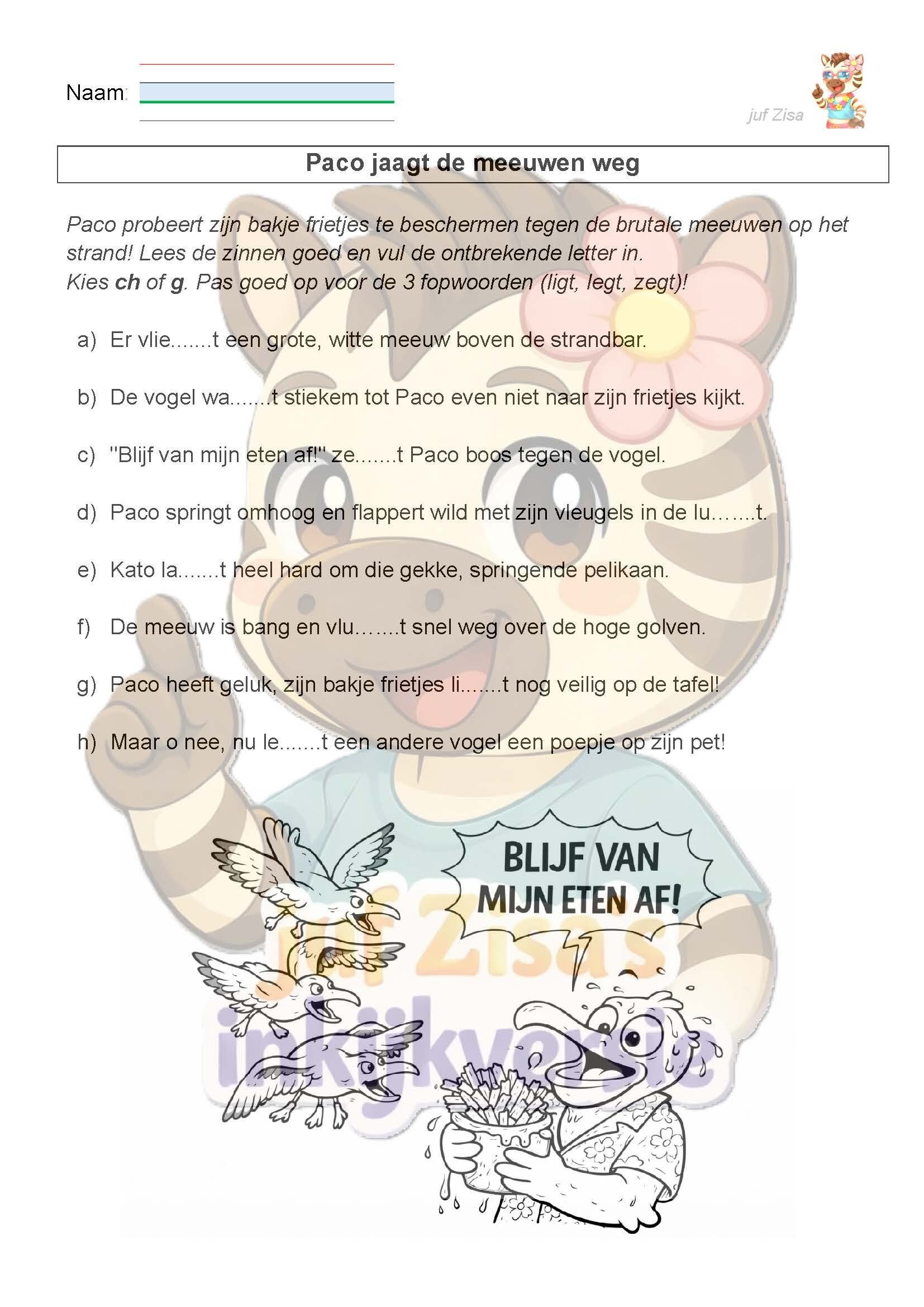 Naam: ____

juf Zisa

Paco jaagt de meeuwen weg

Paco probeert zijn bakje frietjes te beschermen tegen de brutale meeuwen op het strand! Lees de zinnen goed en vul de ontbrekende letter in.
Kies ch of g. Pas goed op voor de 3 fopwoorden (ligt, legt, zegt)!

a) Er vlie.......t een grote, witte meeuw boven de strandbar.

b) De vogel wa.......t stiekem tot Paco even niet naar zijn frietjes kijkt.

c) "Blijf van mijn eten af!" ze.......t Paco boos tegen de vogel.

d) Paco springt omhoog en flappert wild met zijn vleugels in de lu.......t.

e) Kato la.......t heel hard om die gekke, springende pelikaan.

f) De meeuw is bang en vlu.......t snel weg over de hoge golven.

g) Paco heeft geluk, zijn bakje frietjes li.......t nog veilig op de tafel!

h) Maar o nee, nu le.......t een andere vogel een poepje op zijn pet!

BLIJF VAN MIJN ETEN AF!

juf Zisa's inkijkversie